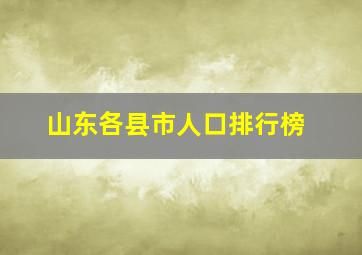 山东各县市人口排行榜